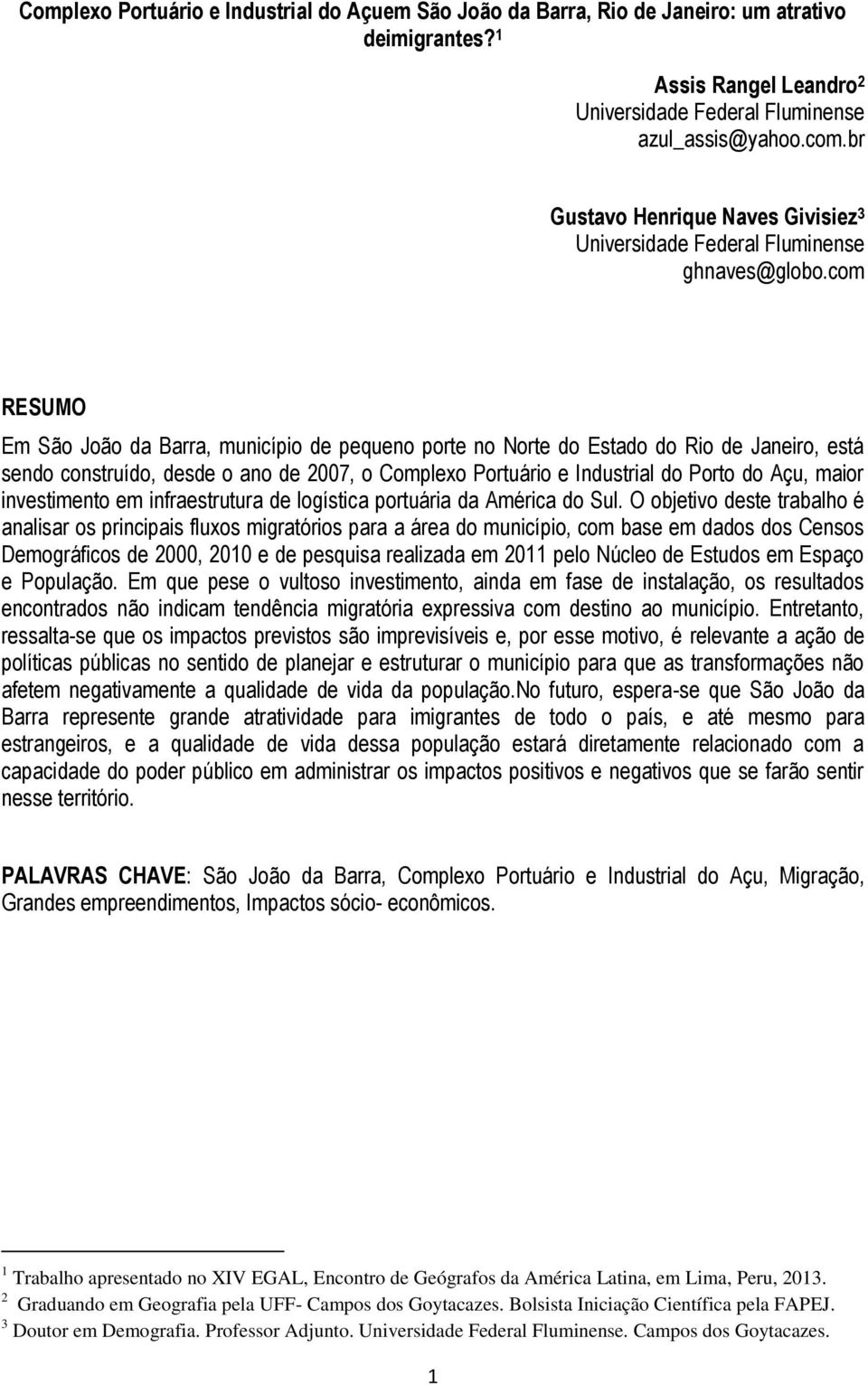 Complexo Portuário e Industrial do Açuem São João da Barra, Rio de Janeiro: um atrativo deimigrantes?$^1$

Assis Rangel Leandro$^2$
Universidade Federal Fluminense
azul_assis@yahoo.com.br

Gustavo Henrique Naves Givisiez$^3$
Universidade Federal Fluminense
ghnaves@globo.com

RESUMO

Em São João da Barra, município de pequeno porte no Norte do Estado do Rio de Janeiro, está sendo construído, desde o ano de 2007, o Complexo Portuário e Industrial do Porto do Açu, maior investimento em infraestrutura de logística portuária da América do Sul. O objetivo deste trabalho é analisar os principais fluxos migratórios para a área do município, com base em dados dos Censos Demográficos de 2000, 2010 e de pesquisa realizada em 2011 pelo Núcleo de Estudos em Espaço e População. Em que pese o vultoso investimento, ainda em fase de instalação, os resultados encontrados não indicam tendência migratória expressiva com destino ao município. Entretanto, ressalta-se que os impactos previstos são imprevisíveis e, por esse motivo, é relevante a ação de políticas públicas no sentido de planejar e estruturar o município para que as transformações não afetem negativamente a qualidade de vida da população.No futuro, espera-se que São João da Barra represente grande atratividade para imigrantes de todo o país, e até mesmo para estrangeiros, e a qualidade de vida dessa população estará diretamente relacionado com a capacidade do poder público em administrar os impactos positivos e negativos que se farão sentir nesse território.

PALAVRAS CHAVE: São João da Barra, Complexo Portuário e Industrial do Açu, Migração, Grandes empreendimentos, Impactos sócio- econômicos.

$^1$ Trabalho apresentado no XIV EGAL, Encontro de Geógrafos da América Latina, em Lima, Peru, 2013.
$^2$ Graduando em Geografia pela UFF- Campos dos Goytacazes. Bolsista Iniciação Científica pela FAPEJ.
$^3$ Doutor em Demografia. Professor Adjunto. Universidade Federal Fluminense. Campos dos Goytacazes.

1